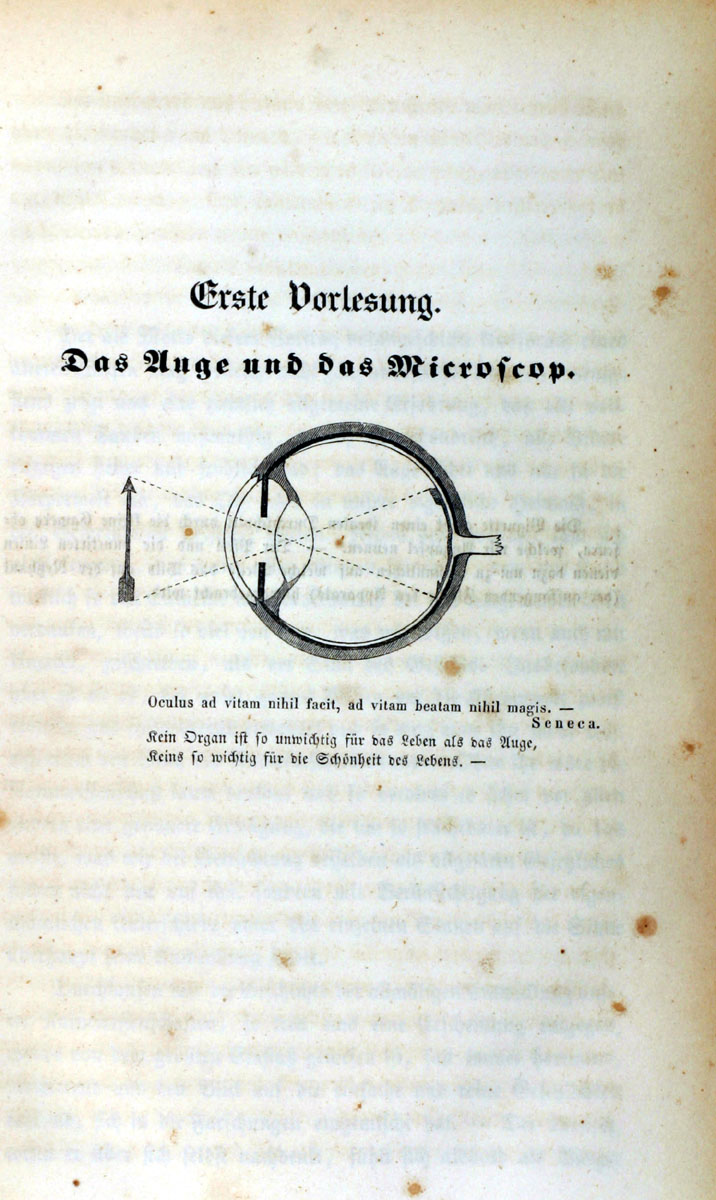 Erste Vorlesung.

Das Auge und das Microscop.

Oculus ad vitam nihil facit, ad vitam beatam nihil magis. — Seneca.

Kein Organ ist so unwichtig für das Leben als das Auge, Keins so wichtig für die Schönheit des Lebens. —